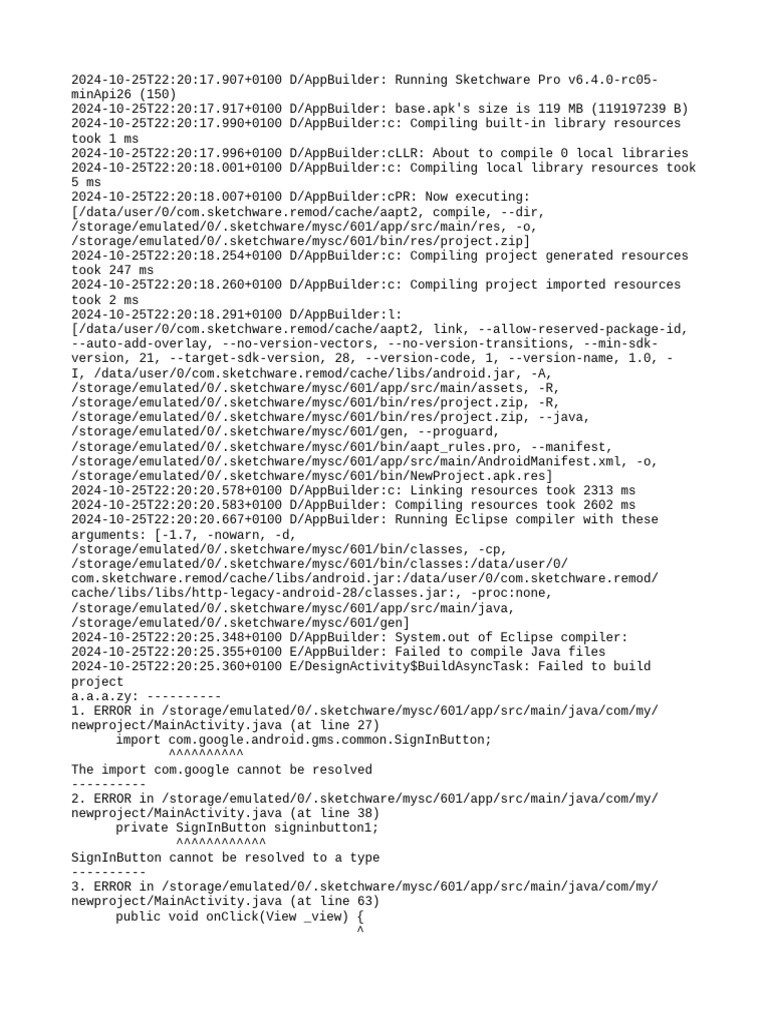 2024-10-25T22:20:17.907+0100 D/AppBuilder: Running Sketchware Pro v6.4.0-rc05-minApi26 (150)
2024-10-25T22:20:17.917+0100 D/AppBuilder: base.apk's size is 119 MB (119197239 B)
2024-10-25T22:20:17.990+0100 D/AppBuilder:c: Compiling built-in library resources took 1 ms
2024-10-25T22:20:17.996+0100 D/AppBuilder:cLLR: About to compile 0 local libraries
2024-10-25T22:20:18.001+0100 D/AppBuilder:c: Compiling local library resources took 5 ms
2024-10-25T22:20:18.007+0100 D/AppBuilder:cPR: Now executing: [/data/user/0/com.sketchware.remod/cache/aapt2, compile, --dir, /storage/emulated/0/.sketchware/mysc/601/app/src/main/res, -o, /storage/emulated/0/.sketchware/mysc/601/bin/res/project.zip]
2024-10-25T22:20:18.254+0100 D/AppBuilder:c: Compiling project generated resources took 247 ms
2024-10-25T22:20:18.260+0100 D/AppBuilder:c: Compiling project imported resources took 2 ms
2024-10-25T22:20:18.291+0100 D/AppBuilder:l: [/data/user/0/com.sketchware.remod/cache/aapt2, link, --allow-reserved-package-id, --auto-add-overlay, --no-version-vectors, --no-version-transitions, --min-sdk-version, 21, --target-sdk-version, 28, --version-code, 1, --version-name, 1.0, -I, /data/user/0/com.sketchware.remod/cache/libs/android.jar, -A, /storage/emulated/0/.sketchware/mysc/601/app/src/main/assets, -R, /storage/emulated/0/.sketchware/mysc/601/bin/res/project.zip, -R, /storage/emulated/0/.sketchware/mysc/601/bin/res/project.zip, --java, /storage/emulated/0/.sketchware/mysc/601/gen, --proguard, /storage/emulated/0/.sketchware/mysc/601/bin/aapt_rules.pro, --manifest, /storage/emulated/0/.sketchware/mysc/601/app/src/main/AndroidManifest.xml, -o, /storage/emulated/0/.sketchware/mysc/601/bin/NewProject.apk.res]
2024-10-25T22:20:20.578+0100 D/AppBuilder:c: Linking resources took 2313 ms
2024-10-25T22:20:20.583+0100 D/AppBuilder: Compiling resources took 2602 ms
2024-10-25T22:20:20.667+0100 D/AppBuilder: Running Eclipse compiler with these arguments: [-1.7, -nowarn, -d, /storage/emulated/0/.sketchware/mysc/601/bin/classes, -cp, /storage/emulated/0/.sketchware/mysc/601/bin/classes:/data/user/0/com.sketchware.remod/cache/libs/android.jar:/data/user/0/com.sketchware.remod/cache/libs/libs/http-legacy-android-28/classes.jar:, -proc:none, /storage/emulated/0/.sketchware/mysc/601/app/src/main/java, /storage/emulated/0/.sketchware/mysc/601/gen]
2024-10-25T22:20:25.348+0100 D/AppBuilder: System.out of Eclipse compiler:
2024-10-25T22:20:25.355+0100 E/AppBuilder: Failed to compile Java files
2024-10-25T22:20:25.360+0100 E/DesignActivity$BuildAsyncTask: Failed to build project
a.a.a.zy: ----------
1. ERROR in /storage/emulated/0/.sketchware/mysc/601/app/src/main/java/com/my/newproject/MainActivity.java (at line 27)
      import com.google.android.gms.common.SignInButton;
             ^^^^^^^^^^
The import com.google cannot be resolved
----------
2. ERROR in /storage/emulated/0/.sketchware/mysc/601/app/src/main/java/com/my/newproject/MainActivity.java (at line 38)
      private SignInButton signinbutton1;
              ^^^^^^^^^^^^
SignInButton cannot be resolved to a type
----------
3. ERROR in /storage/emulated/0/.sketchware/mysc/601/app/src/main/java/com/my/newproject/MainActivity.java (at line 63)
      public void onClick(View _view) {
                                      ^